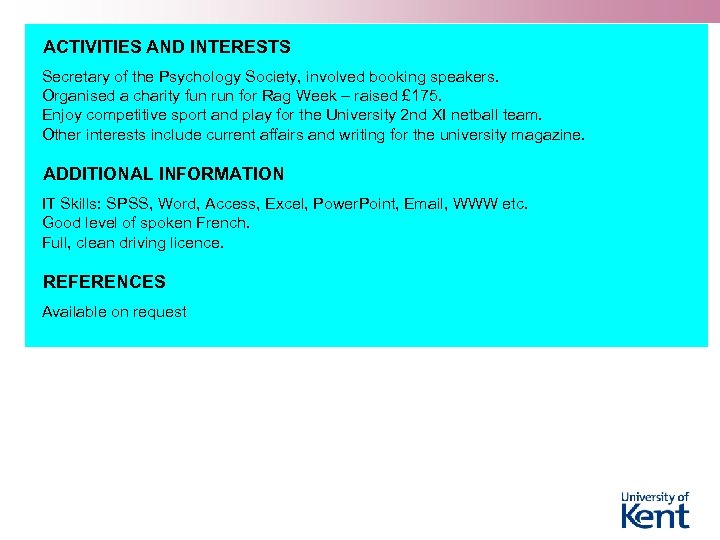 ACTIVITIES AND INTERESTS

Secretary of the Psychology Society, involved booking speakers.
Organised a charity fun run for Rag Week – raised £175.
Enjoy competitive sport and play for the University 2nd XI netball team.
Other interests include current affairs and writing for the university magazine.

ADDITIONAL INFORMATION

IT Skills: SPSS, Word, Access, Excel, PowerPoint, Email, WWW etc.
Good level of spoken French.
Full, clean driving licence.

REFERENCES

Available on request

University of Kent